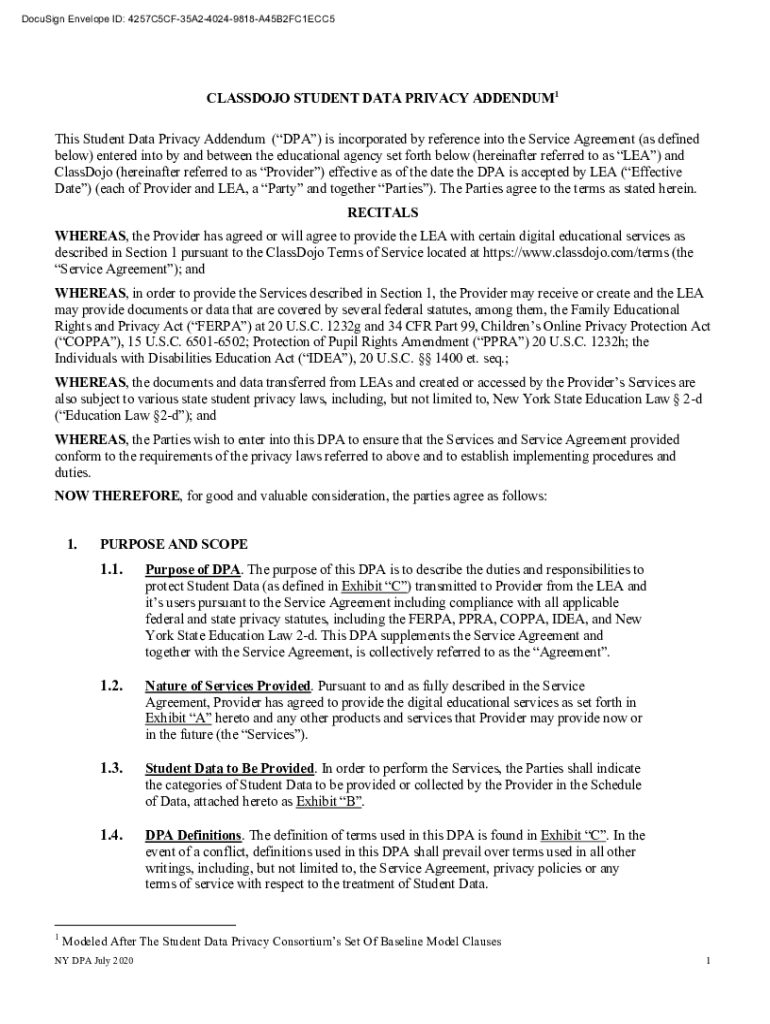 DocuSign Envelope ID: 4257C5CF-35A2-4024-9818-A45B2FC1ECC5

CLASSDOJO STUDENT DATA PRIVACY ADDENDUM$^1$

This Student Data Privacy Addendum ("DPA") is incorporated by reference into the Service Agreement (as defined below) entered into by and between the educational agency set forth below (hereinafter referred to as "LEA") and ClassDojo (hereinafter referred to as "Provider") effective as of the date the DPA is accepted by LEA ("Effective Date") (each of Provider and LEA, a "Party" and together "Parties"). The Parties agree to the terms as stated herein.

RECITALS

WHEREAS, the Provider has agreed or will agree to provide the LEA with certain digital educational services as described in Section 1 pursuant to the ClassDojo Terms of Service located at https://www.classdojo.com/terms (the "Service Agreement"); and

WHEREAS, in order to provide the Services described in Section 1, the Provider may receive or create and the LEA may provide documents or data that are covered by several federal statutes, among them, the Family Educational Rights and Privacy Act ("FERPA") at 20 U.S.C. 1232g and 34 CFR Part 99, Children's Online Privacy Protection Act ("COPPA"), 15 U.S.C. 6501-6502; Protection of Pupil Rights Amendment ("PPRA") 20 U.S.C. 1232h; the Individuals with Disabilities Education Act ("IDEA"), 20 U.S.C. §§ 1400 et. seq.;

WHEREAS, the documents and data transferred from LEAs and created or accessed by the Provider's Services are also subject to various state student privacy laws, including, but not limited to, New York State Education Law § 2-d ("Education Law §2-d"); and

WHEREAS, the Parties wish to enter into this DPA to ensure that the Services and Service Agreement provided conform to the requirements of the privacy laws referred to above and to establish implementing procedures and duties.

NOW THEREFORE, for good and valuable consideration, the parties agree as follows:

1. PURPOSE AND SCOPE

1.1. Purpose of DPA. The purpose of this DPA is to describe the duties and responsibilities to protect Student Data (as defined in Exhibit "C") transmitted to Provider from the LEA and it's users pursuant to the Service Agreement including compliance with all applicable federal and state privacy statutes, including the FERPA, PPRA, COPPA, IDEA, and New York State Education Law 2-d. This DPA supplements the Service Agreement and together with the Service Agreement, is collectively referred to as the "Agreement".

1.2. Nature of Services Provided. Pursuant to and as fully described in the Service Agreement, Provider has agreed to provide the digital educational services as set forth in Exhibit "A" hereto and any other products and services that Provider may provide now or in the future (the "Services").

1.3. Student Data to Be Provided. In order to perform the Services, the Parties shall indicate the categories of Student Data to be provided or collected by the Provider in the Schedule of Data, attached hereto as Exhibit "B".

1.4. DPA Definitions. The definition of terms used in this DPA is found in Exhibit "C". In the event of a conflict, definitions used in this DPA shall prevail over terms used in all other writings, including, but not limited to, the Service Agreement, privacy policies or any terms of service with respect to the treatment of Student Data.

$^1$ Modeled After The Student Data Privacy Consortium's Set Of Baseline Model Clauses

NY DPA July 2020

1